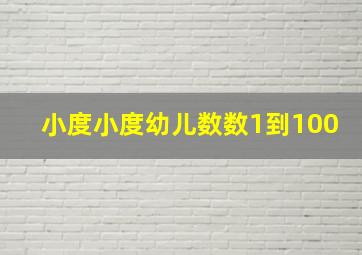 小度小度幼儿数数1到100